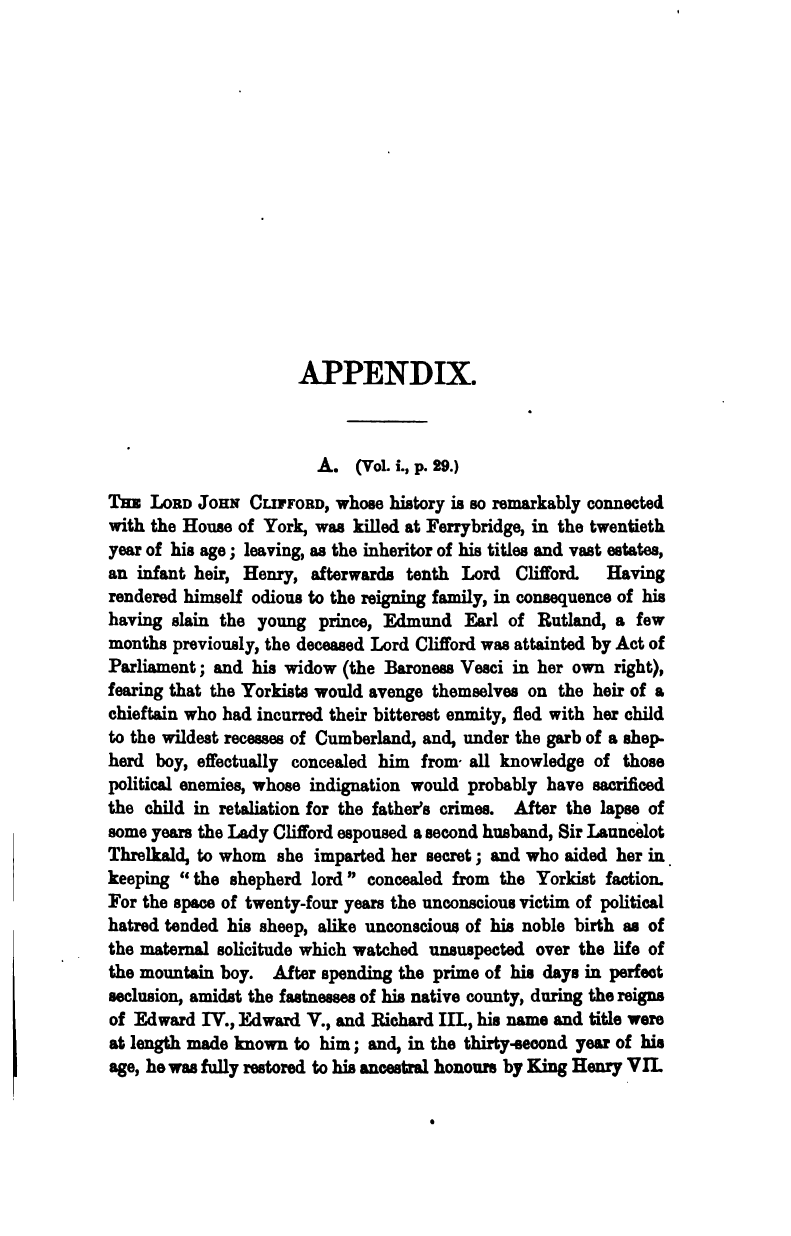 APPENDIX.

A. (Vol. i., p. 29.)

The Lord John Clifford, whose history is so remarkably connected with the House of York, was killed at Ferrybridge, in the twentieth year of his age; leaving, as the inheritor of his titles and vast estates, an infant heir, Henry, afterwards tenth Lord Clifford. Having rendered himself odious to the reigning family, in consequence of his having slain the young prince, Edmund Earl of Rutland, a few months previously, the deceased Lord Clifford was attainted by Act of Parliament; and his widow (the Baroness Vesci in her own right), fearing that the Yorkists would avenge themselves on the heir of a chieftain who had incurred their bitterest enmity, fled with her child to the wildest recesses of Cumberland, and, under the garb of a shepherd boy, effectually concealed him from all knowledge of those political enemies, whose indignation would probably have sacrificed the child in retaliation for the father's crimes. After the lapse of some years the Lady Clifford espoused a second husband, Sir Launcelot Threlkald, to whom she imparted her secret; and who aided her in keeping "the shepherd lord" concealed from the Yorkist faction. For the space of twenty-four years the unconscious victim of political hatred tended his sheep, alike unconscious of his noble birth as of the maternal solicitude which watched unsuspected over the life of the mountain boy. After spending the prime of his days in perfect seclusion, amidst the fastnesses of his native county, during the reigns of Edward IV., Edward V., and Richard III., his name and title were at length made known to him; and, in the thirty-second year of his age, he was fully restored to his ancestral honours by King Henry VII.